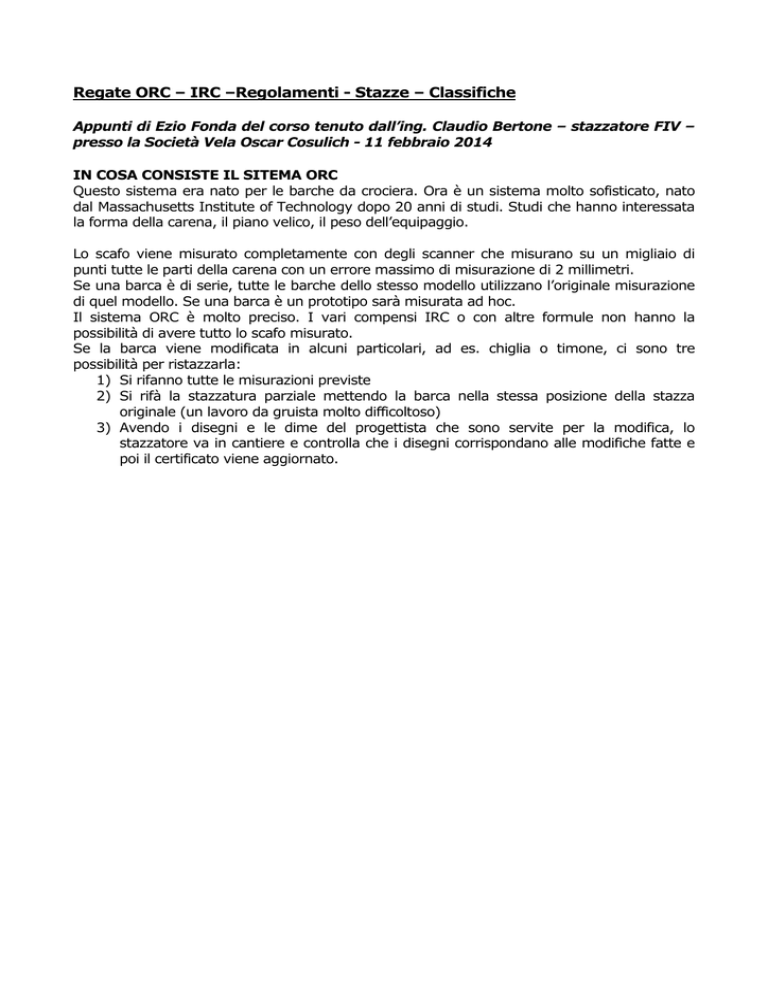 Regate ORC – IRC –Regolamenti - Stazze – Classifiche

Appunti di Ezio Fonda del corso tenuto dall'ing. Claudio Bertone – stazzatore FIV – presso la Società Vela Oscar Cosulich - 11 febbraio 2014

IN COSA CONSISTE IL SITEMA ORC
Questo sistema era nato per le barche da crociera. Ora è un sistema molto sofisticato, nato dal Massachusetts Institute of Technology dopo 20 anni di studi. Studi che hanno interessata la forma della carena, il piano velico, il peso dell'equipaggio.

Lo scafo viene misurato completamente con degli scanner che misurano su un migliaio di punti tutte le parti della carena con un errore massimo di misurazione di 2 millimetri.
Se una barca è di serie, tutte le barche dello stesso modello utilizzano l'originale misurazione di quel modello. Se una barca è un prototipo sarà misurata ad hoc.
Il sistema ORC è molto preciso. I vari compensi IRC o con altre formule non hanno la possibilità di avere tutto lo scafo misurato.
Se la barca viene modificata in alcuni particolari, ad es. chiglia o timone, ci sono tre possibilità per ristazzarla:
1) Si rifanno tutte le misurazioni previste
2) Si rifà la stazzatura parziale mettendo la barca nella stessa posizione della stazza originale (un lavoro da gruista molto difficoltoso)
3) Avendo i disegni e le dime del progettista che sono servite per la modifica, lo stazzatore va in cantiere e controlla che i disegni corrispondano alle modifiche fatte e poi il certificato viene aggiornato.